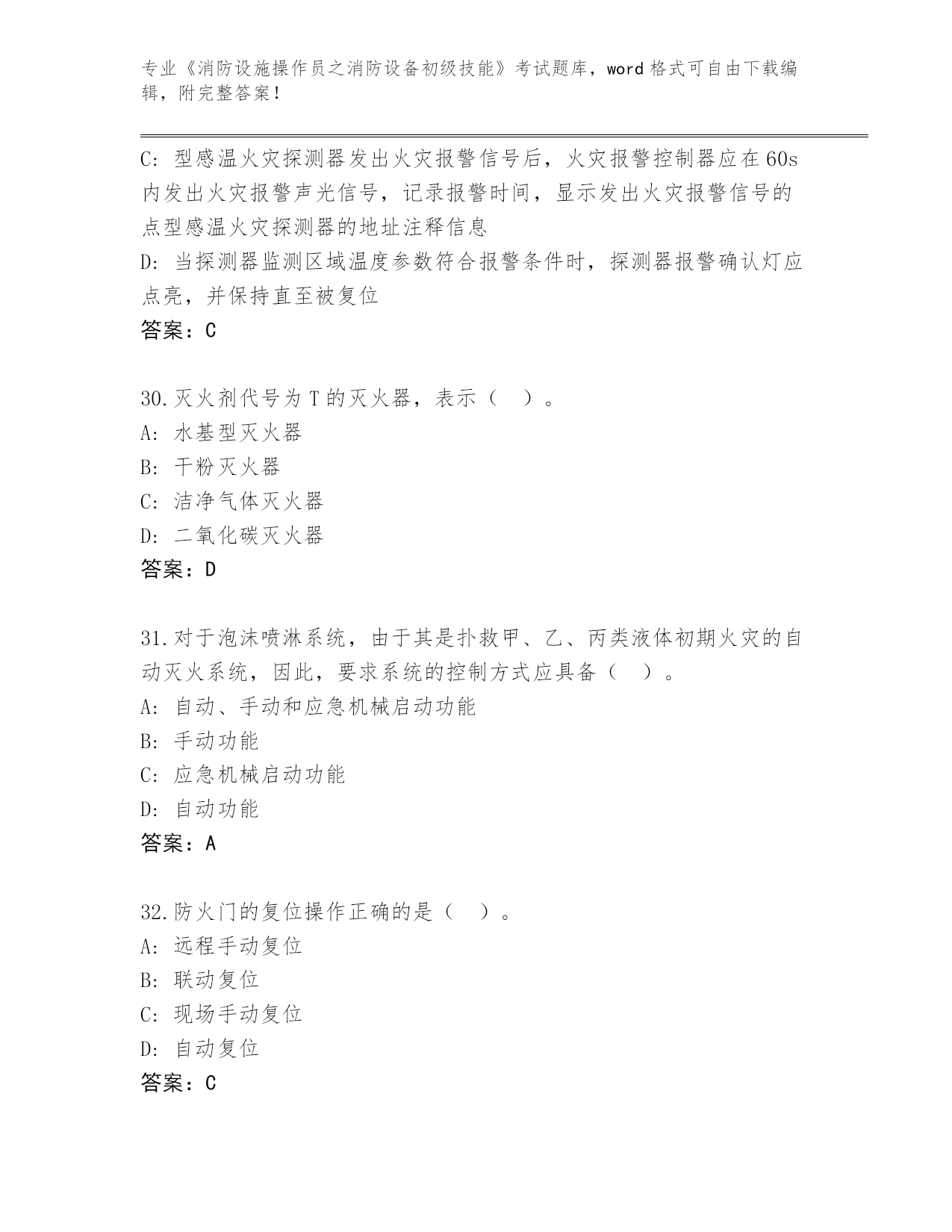 专业《消防设施操作员之消防设备初级技能》考试题库，word 格式可自由下载编辑，附完整答案！

C: 型感温火灾探测器发出火灾报警信号后，火灾报警控制器应在 60s 内发出火灾报警声光信号，记录报警时间，显示发出火灾报警信号的点型感温火灾探测器的地址注释信息
D: 当探测器监测区域温度参数符合报警条件时，探测器报警确认灯应点亮，并保持直至被复位
答案：C

30.灭火剂代号为 T 的灭火器，表示（ ）。
A: 水基型灭火器
B: 干粉灭火器
C: 洁净气体灭火器
D: 二氧化碳灭火器
答案：D

31.对于泡沫喷淋系统，由于其是扑救甲、乙、丙类液体初期火灾的自动灭火系统，因此，要求系统的控制方式应具备（ ）。
A: 自动、手动和应急机械启动功能
B: 手动功能
C: 应急机械启动功能
D: 自动功能
答案：A

32.防火门的复位操作正确的是（ ）。
A: 远程手动复位
B: 联动复位
C: 现场手动复位
D: 自动复位
答案：C